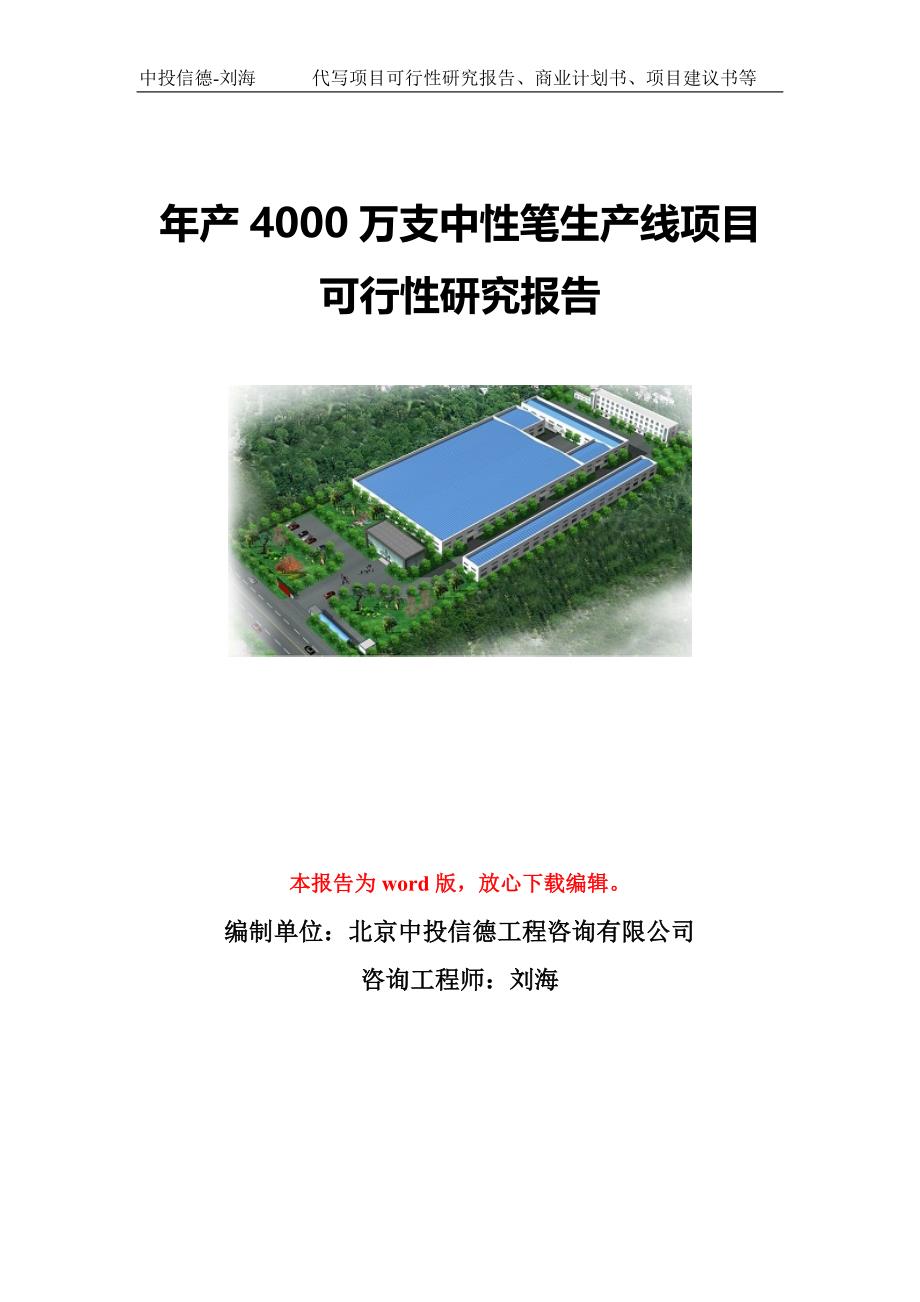 中投信德-刘海　　代写项目可行性研究报告、商业计划书、项目建议书等

年产 4000 万支中性笔生产线项目
可行性研究报告

本报告为 word 版，放心下载编辑。

编制单位：北京中投信德工程咨询有限公司

咨询工程师：刘海